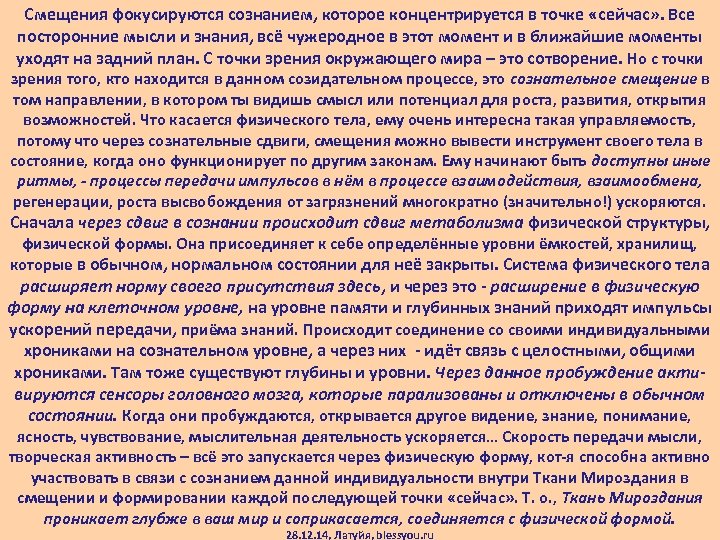 Смещения фокусируются сознанием, которое концентрируется в точке «сейчас». Все посторонние мысли и знания, всё чужеродное в этот момент и в ближайшие моменты уходят на задний план. С точки зрения окружающего мира – это сотворение. Но с точки зрения того, кто находится в данном созидательном процессе, это сознательное смещение в том направлении, в котором ты видишь смысл или потенциал для роста, развития, открытия возможностей. Что касается физического тела, ему очень интересна такая управляемость, потому что через сознательные сдвиги, смещения можно вывести инструмент своего тела в состояние, когда оно функционирует по другим законам. Ему начинают быть доступны иные ритмы, - процессы передачи импульсов в нём в процессе взаимодействия, взаимообмена, регенерации, роста высвобождения от загрязнений многократно (значительно!) ускоряются. Сначала через сдвиг в сознании происходит сдвиг метаболизма физической структуры, физической формы. Она присоединяет к себе определённые уровни ёмкостей, хранилищ, которые в обычном, нормальном состоянии для неё закрыты. Система физического тела расширяет норму своего присутствия здесь, и через это - расширение в физическую форму на клеточном уровне, на уровне памяти и глубинных знаний приходят импульсы ускорений передачи, приёма знаний. Происходит соединение со своими индивидуальными хрониками на сознательном уровне, а через них - идёт связь с целостными, общими хрониками. Там тоже существуют глубины и уровни. Через данное пробуждение активируются сенсоры головного мозга, которые парализованы и отключены в обычном состоянии. Когда они пробуждаются, открывается другое видение, знание, понимание, ясность, чувствование, мыслительная деятельность ускоряется… Скорость передачи мысли, творческая активность – всё это запускается через физическую форму, кот-я способна активно участвовать в связи с сознанием данной индивидуальности внутри Ткани Мироздания в смещении и формировании каждой последующей точки «сейчас». Т. о., Ткань Мироздания проникает глубже в ваш мир и соприкасается, соединяется с физической формой.
28.12.14, Латвия, blessyou.ru